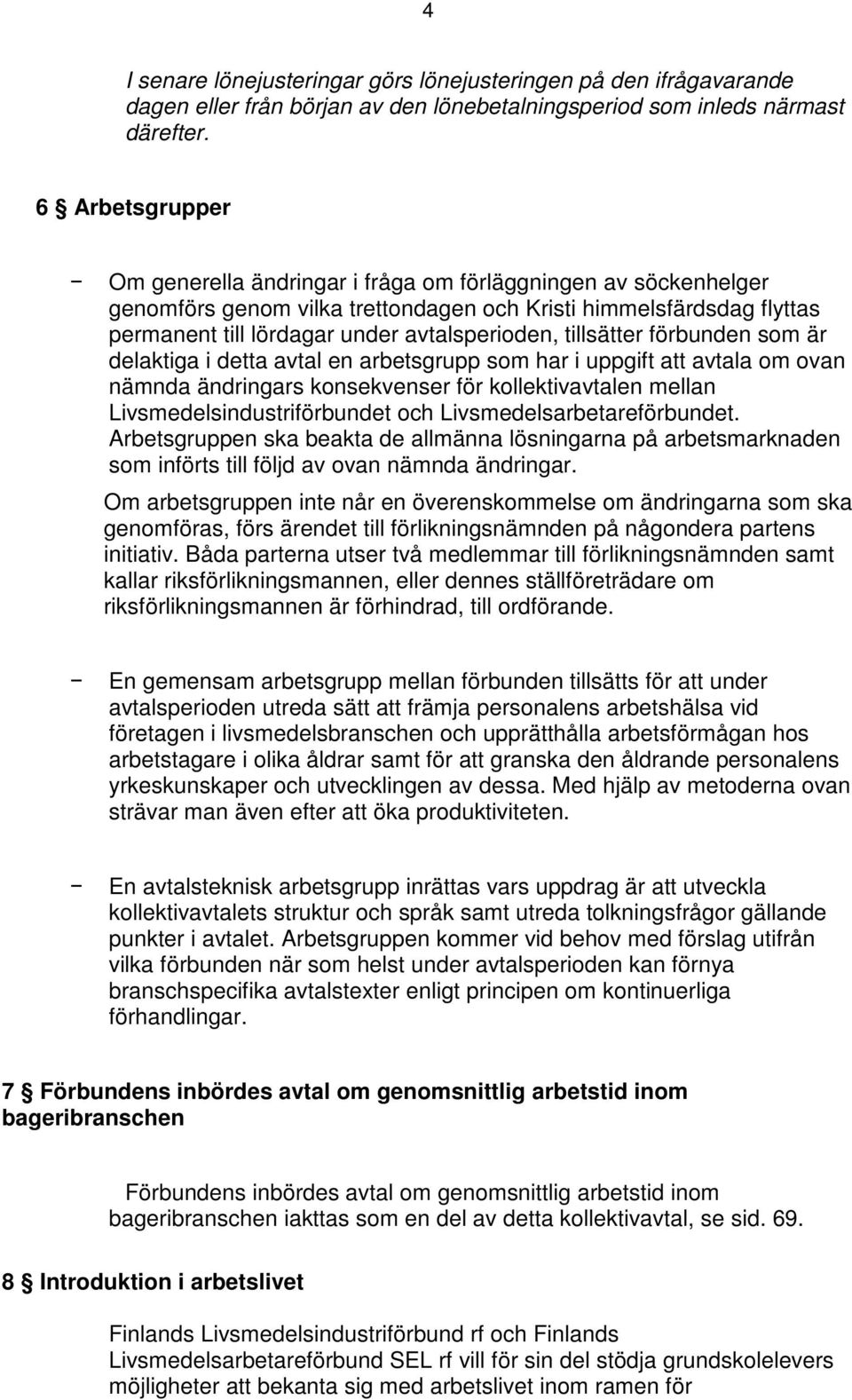 4

I senare lönejusteringar görs lönejusteringen på den ifrågavarande dagen eller från början av den lönebetalningsperiod som inleds närmast därefter.

6 § Arbetsgrupper

− Om generella ändringar i fråga om förläggningen av söckenhelger genomförs genom vilka trettondagen och Kristi himmelsfärdsdag flyttas permanent till lördagar under avtalsperioden, tillsätter förbunden som är delaktiga i detta avtal en arbetsgrupp som har i uppgift att avtala om ovan nämnda ändringars konsekvenser för kollektivavtalen mellan Livsmedelsindustriförbundet och Livsmedelsarbetareförbundet. Arbetsgruppen ska beakta de allmänna lösningarna på arbetsmarknaden som införts till följd av ovan nämnda ändringar.

Om arbetsgruppen inte når en överenskommelse om ändringarna som ska genomföras, förs ärendet till förlikningsnämnden på någondera partens initiativ. Båda parterna utser två medlemmar till förlikningsnämnden samt kallar riksförlikningsmannen, eller dennes ställföreträdare om riksförlikningsmannen är förhindrad, till ordförande.

− En gemensam arbetsgrupp mellan förbunden tillsätts för att under avtalsperioden utreda sätt att främja personalens arbetshälsa vid företagen i livsmedelsbranschen och upprätthålla arbetsförmågan hos arbetstagare i olika åldrar samt för att granska den åldrande personalens yrkeskunskaper och utvecklingen av dessa. Med hjälp av metoderna ovan strävar man även efter att öka produktiviteten.

− En avtalsteknisk arbetsgrupp inrättas vars uppdrag är att utveckla kollektivavtalets struktur och språk samt utreda tolkningsfrågor gällande punkter i avtalet. Arbetsgruppen kommer vid behov med förslag utifrån vilka förbunden när som helst under avtalsperioden kan förnya branschspecifika avtalstexter enligt principen om kontinuerliga förhandlingar.

7 § Förbundens inbördes avtal om genomsnittlig arbetstid inom bageribranschen

Förbundens inbördes avtal om genomsnittlig arbetstid inom bageribranschen iakttas som en del av detta kollektivavtal, se sid. 69.

8 § Introduktion i arbetslivet

Finlands Livsmedelsindustriförbund rf och Finlands Livsmedelsarbetareförbund SEL rf vill för sin del stödja grundskolelevers möjligheter att bekanta sig med arbetslivet inom ramen för